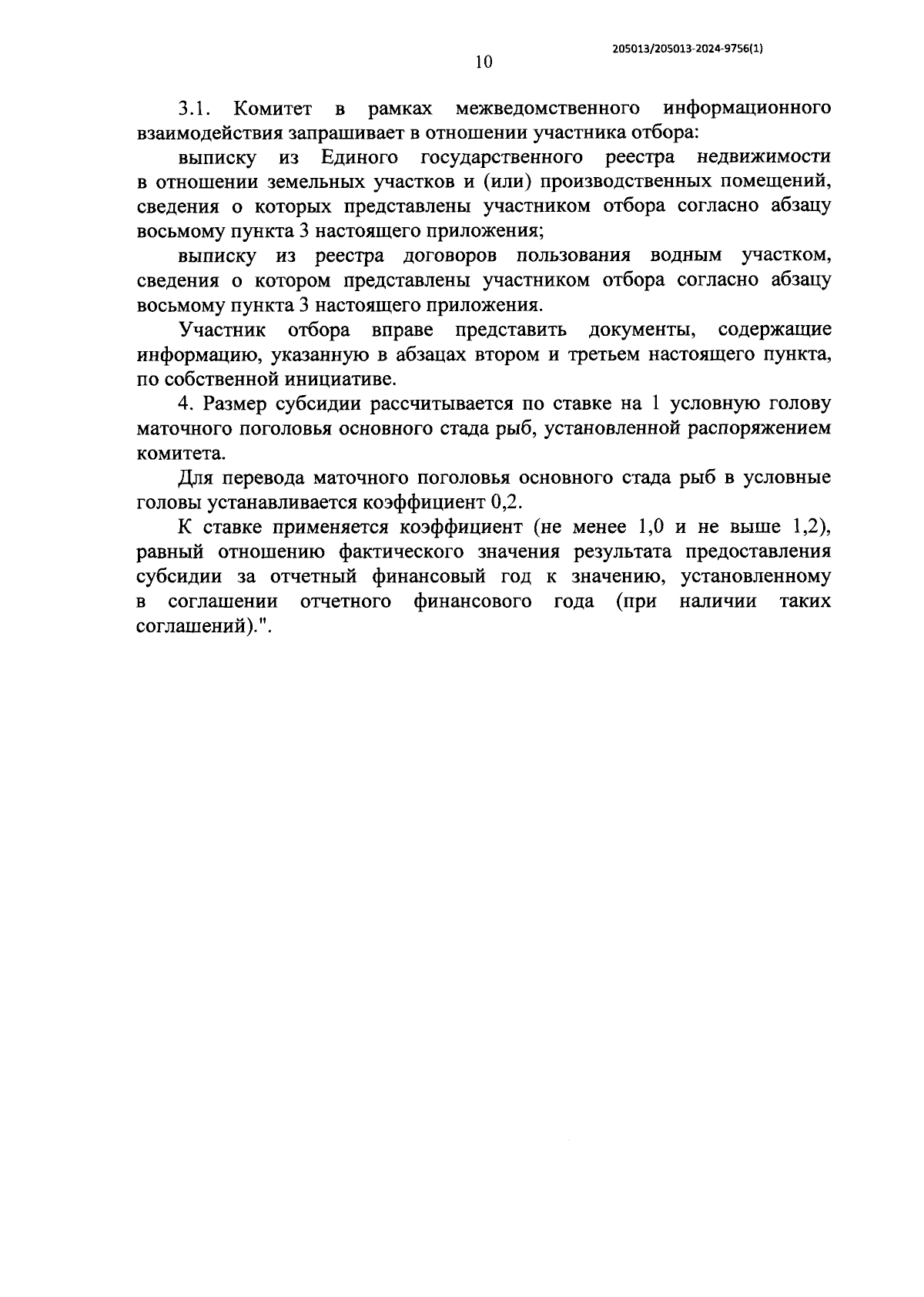 205013/205013-2024-9756(1)

10

3.1. Комитет в рамках межведомственного информационного взаимодействия запрашивает в отношении участника отбора:

выписку из Единого государственного реестра недвижимости в отношении земельных участков и (или) производственных помещений, сведения о которых представлены участником отбора согласно абзацу восьмому пункта 3 настоящего приложения;

выписку из реестра договоров пользования водным участком, сведения о котором представлены участником отбора согласно абзацу восьмому пункта 3 настоящего приложения.

Участник отбора вправе представить документы, содержащие информацию, указанную в абзацах втором и третьем настоящего пункта, по собственной инициативе.

4. Размер субсидии рассчитывается по ставке на 1 условную голову маточного поголовья основного стада рыб, установленной распоряжением комитета.

Для перевода маточного поголовья основного стада рыб в условные головы устанавливается коэффициент 0,2.

К ставке применяется коэффициент (не менее 1,0 и не выше 1,2), равный отношению фактического значения результата предоставления субсидии за отчетный финансовый год к значению, установленному в соглашении отчетного финансового года (при наличии таких соглашений).".